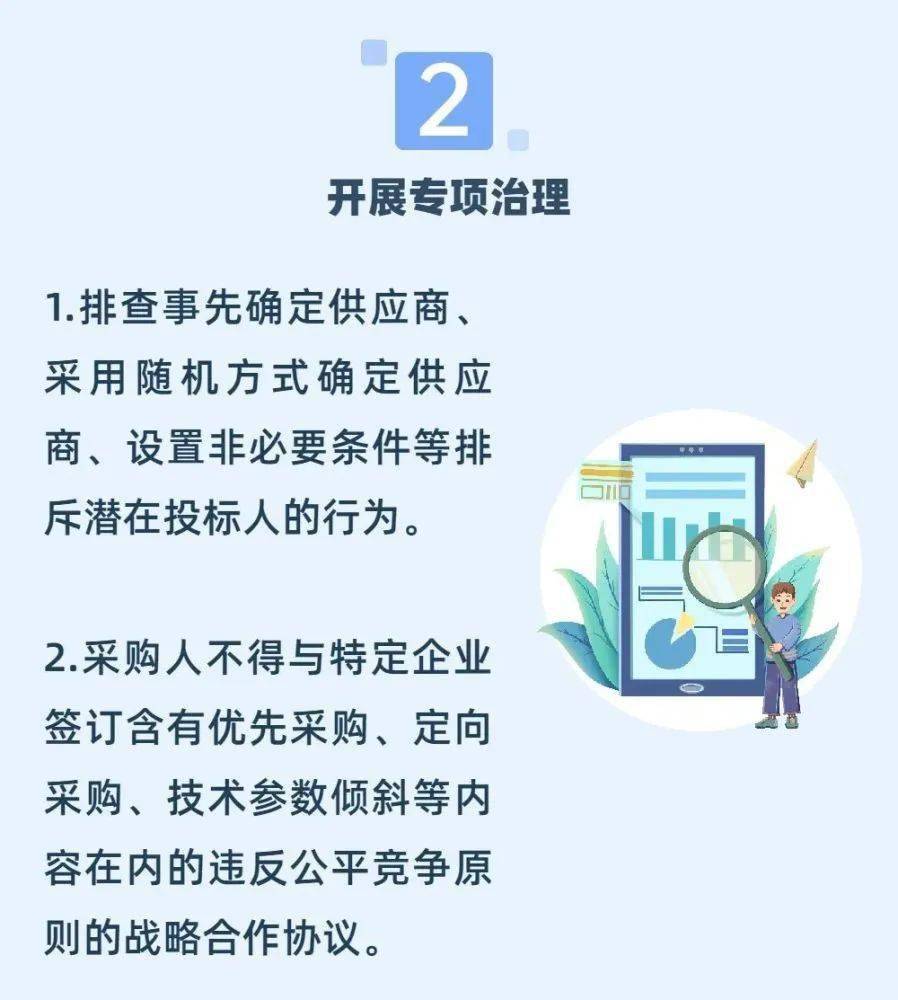 2

开展专项治理

1.排查事先确定供应商、采用随机方式确定供应商、设置非必要条件等排斥潜在投标人的行为。

2.采购人不得与特定企业签订含有优先采购、定向采购、技术参数倾斜等内容在内的违反公平竞争原则的战略合作协议。